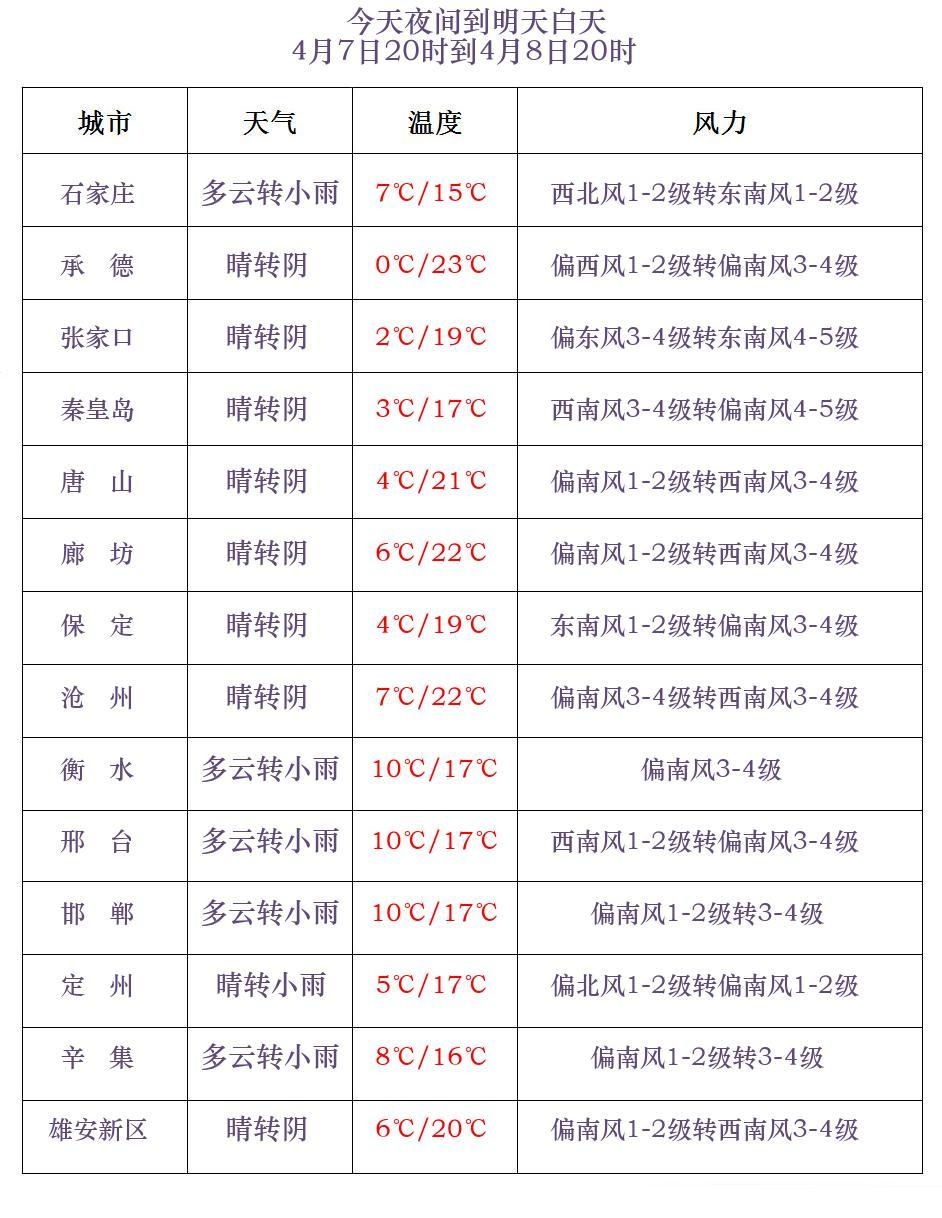 今天夜间到明天白天
4月7日20时到4月8日20时

| 城市 | 天气 | 温度 | 风力 |
|---|---|---|---|
| 石家庄 | 多云转小雨 | 7℃/15℃ | 西北风1-2级转东南风1-2级 |
| 承　德 | 晴转阴 | 0℃/23℃ | 偏西风1-2级转偏南风3-4级 |
| 张家口 | 晴转阴 | 2℃/19℃ | 偏东风3-4级转东南风4-5级 |
| 秦皇岛 | 晴转阴 | 3℃/17℃ | 西南风3-4级转偏南风4-5级 |
| 唐　山 | 晴转阴 | 4℃/21℃ | 偏南风1-2级转西南风3-4级 |
| 廊　坊 | 晴转阴 | 6℃/22℃ | 偏南风1-2级转西南风3-4级 |
| 保　定 | 晴转阴 | 4℃/19℃ | 东南风1-2级转偏南风3-4级 |
| 沧　州 | 晴转阴 | 7℃/22℃ | 偏南风3-4级转西南风3-4级 |
| 衡　水 | 多云转小雨 | 10℃/17℃ | 偏南风3-4级 |
| 邢　台 | 多云转小雨 | 10℃/17℃ | 西南风1-2级转偏南风3-4级 |
| 邯　郸 | 多云转小雨 | 10℃/17℃ | 偏南风1-2级转3-4级 |
| 定　州 | 晴转小雨 | 5℃/17℃ | 偏北风1-2级转偏南风1-2级 |
| 辛　集 | 多云转小雨 | 8℃/16℃ | 偏南风1-2级转3-4级 |
| 雄安新区 | 晴转阴 | 6℃/20℃ | 偏南风1-2级转西南风3-4级 |